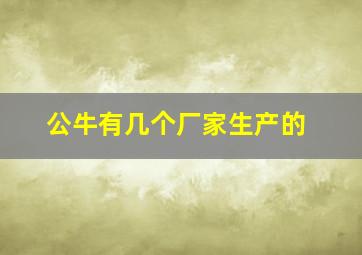 公牛有几个厂家生产的